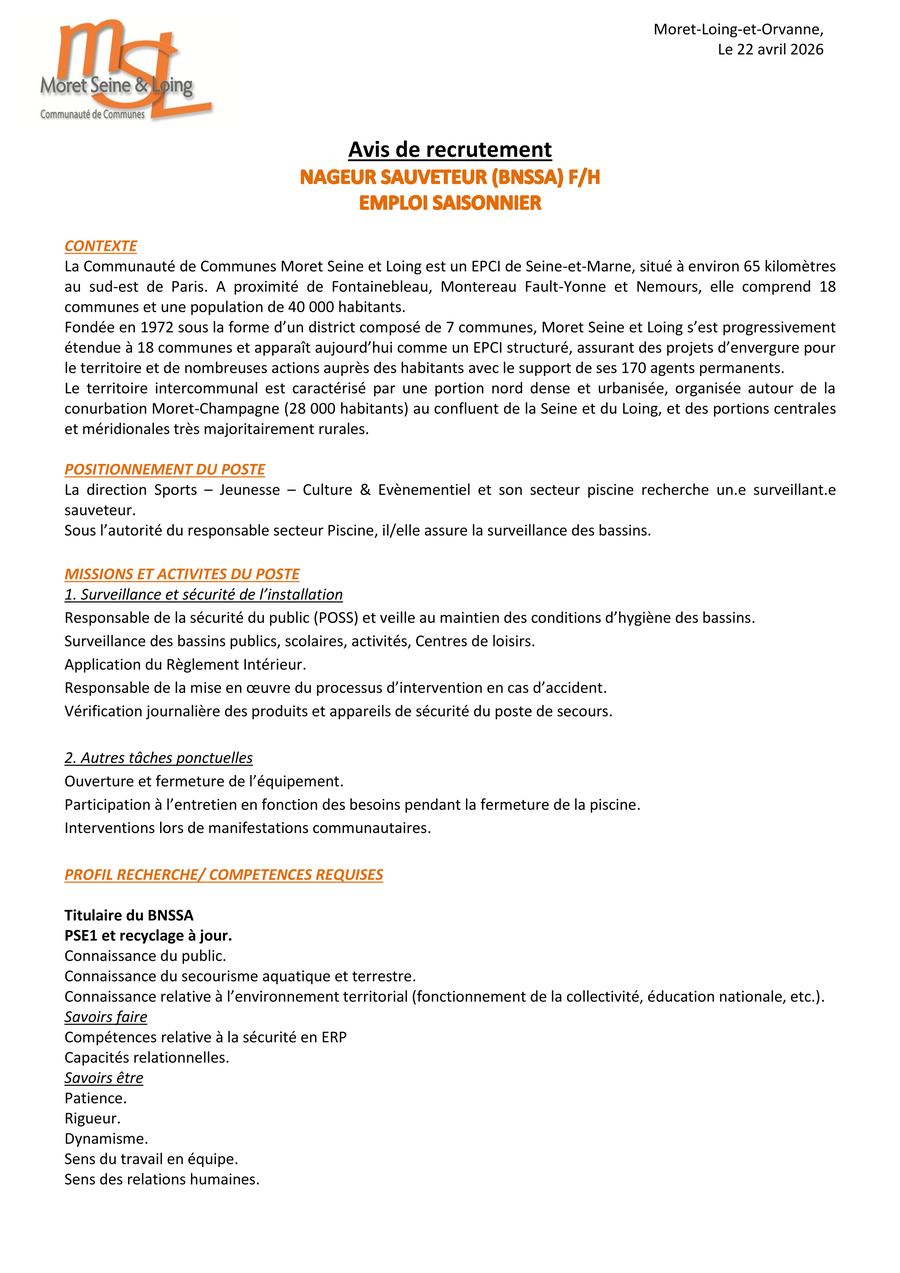 msL
Moret Seine & Loing
Communauté de Communes

Moret-Loing-et-Orvanne,
Le 22 avril 2026

Avis de recrutement
NAGEUR SAUVETEUR (BNSSA) F/H
EMPLOI SAISONNIER

CONTEXTE
La Communauté de Communes Moret Seine et Loing est un EPCI de Seine-et-Marne, situé à environ 65 kilomètres au sud-est de Paris. A proximité de Fontainebleau, Montereau Fault-Yonne et Nemours, elle comprend 18 communes et une population de 40 000 habitants.
Fondée en 1972 sous la forme d'un district composé de 7 communes, Moret Seine et Loing s'est progressivement étendue à 18 communes et apparaît aujourd'hui comme un EPCI structuré, assurant des projets d'envergure pour le territoire et de nombreuses actions auprès des habitants avec le support de ses 170 agents permanents.
Le territoire intercommunal est caractérisé par une portion nord dense et urbanisée, organisée autour de la conurbation Moret-Champagne (28 000 habitants) au confluent de la Seine et du Loing, et des portions centrales et méridionales très majoritairement rurales.

POSITIONNEMENT DU POSTE
La direction Sports – Jeunesse – Culture & Evènementiel et son secteur piscine recherche un.e surveillant.e sauveteur.
Sous l'autorité du responsable secteur Piscine, il/elle assure la surveillance des bassins.

MISSIONS ET ACTIVITES DU POSTE
1. Surveillance et sécurité de l'installation
Responsable de la sécurité du public (POSS) et veille au maintien des conditions d'hygiène des bassins.
Surveillance des bassins publics, scolaires, activités, Centres de loisirs.
Application du Règlement Intérieur.
Responsable de la mise en œuvre du processus d'intervention en cas d'accident.
Vérification journalière des produits et appareils de sécurité du poste de secours.

2. Autres tâches ponctuelles
Ouverture et fermeture de l'équipement.
Participation à l'entretien en fonction des besoins pendant la fermeture de la piscine.
Interventions lors de manifestations communautaires.

PROFIL RECHERCHE/ COMPETENCES REQUISES

Titulaire du BNSSA
PSE1 et recyclage à jour.
Connaissance du public.
Connaissance du secourisme aquatique et terrestre.
Connaissance relative à l'environnement territorial (fonctionnement de la collectivité, éducation nationale, etc.).
Savoirs faire
Compétences relative à la sécurité en ERP
Capacités relationnelles.
Savoirs être
Patience.
Rigueur.
Dynamisme.
Sens du travail en équipe.
Sens des relations humaines.